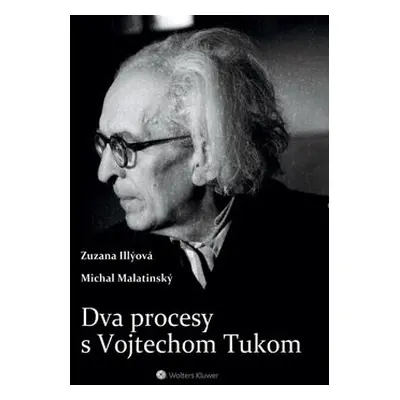 Zuzana Illýová

Michal Malatinský

Dva procesy s Vojtechom Tukom

Wolters Kluwer